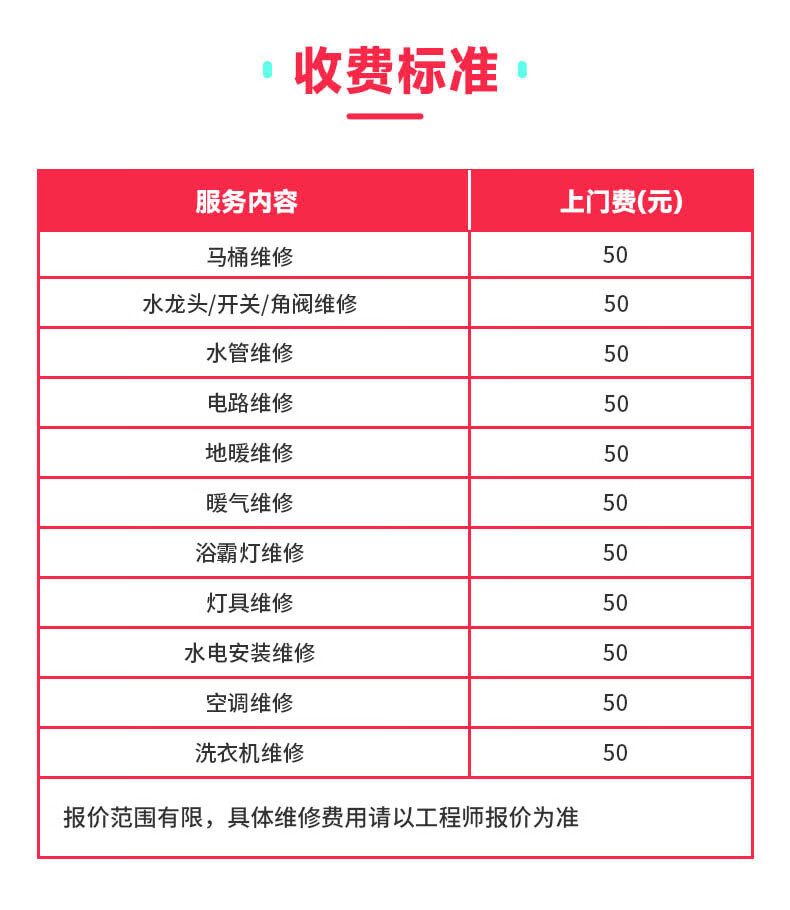 收费标准

| 服务内容 | 上门费(元) |
|---|---|
| 马桶维修 | 50 |
| 水龙头/开关/角阀维修 | 50 |
| 水管维修 | 50 |
| 电路维修 | 50 |
| 地暖维修 | 50 |
| 暖气维修 | 50 |
| 浴霸灯维修 | 50 |
| 灯具维修 | 50 |
| 水电安装维修 | 50 |
| 空调维修 | 50 |
| 洗衣机维修 | 50 |

报价范围有限，具体维修费用请以工程师报价为准